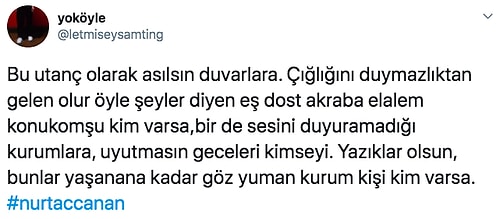 yoköyle
@letmiseysamting

Bu utanç olarak asılsın duvarlara. Çığlığını duymazlıktan gelen olur öyle şeyler diyen eş dost akraba elalem konukomşu kim varsa,bir de sesini duyuramadığı kurumlara, uyutmasın geceleri kimseyi. Yazıklar olsun, bunlar yaşanana kadar göz yuman kurum kişi kim varsa. #nurtaccanan